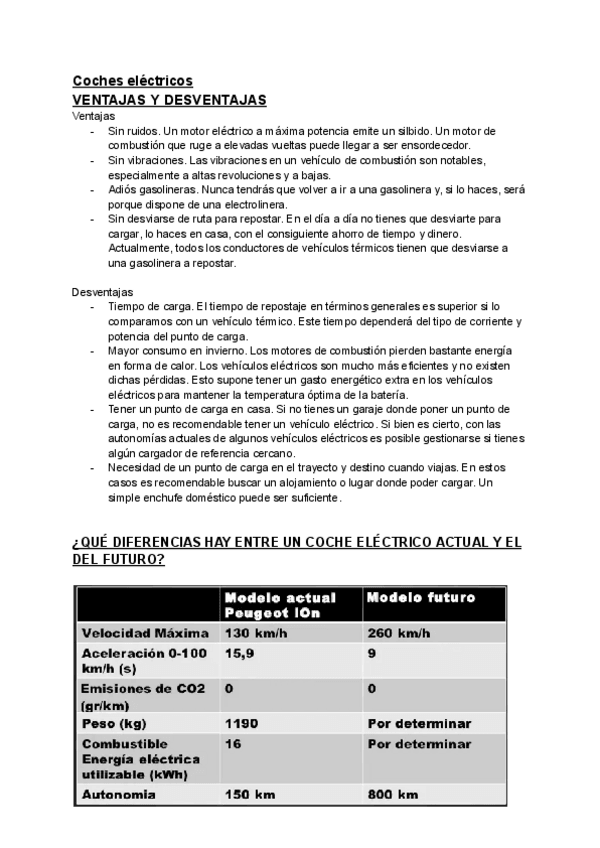 Coches eléctricos
VENTAJAS Y DESVENTAJAS
Ventajas
- Sin ruidos. Un motor eléctrico a máxima potencia emite un silbido. Un motor de combustión que ruge a elevadas vueltas puede llegar a ser ensordecedor.
- Sin vibraciones. Las vibraciones en un vehículo de combustión son notables, especialmente a altas revoluciones y a bajas.
- Adiós gasolineras. Nunca tendrás que volver a ir a una gasolinera y, si lo haces, será porque dispone de una electrolinera.
- Sin desviarse de ruta para repostar. En el día a día no tienes que desviarte para cargar, lo haces en casa, con el consiguiente ahorro de tiempo y dinero. Actualmente, todos los conductores de vehículos térmicos tienen que desviarse a una gasolinera a repostar.

Desventajas
- Tiempo de carga. El tiempo de repostaje en términos generales es superior si lo comparamos con un vehículo térmico. Este tiempo dependerá del tipo de corriente y potencia del punto de carga.
- Mayor consumo en invierno. Los motores de combustión pierden bastante energía en forma de calor. Los vehículos eléctricos son mucho más eficientes y no existen dichas pérdidas. Esto supone tener un gasto energético extra en los vehículos eléctricos para mantener la temperatura óptima de la batería.
- Tener un punto de carga en casa. Si no tienes un garaje donde poner un punto de carga, no es recomendable tener un vehículo eléctrico. Si bien es cierto, con las autonomías actuales de algunos vehículos eléctricos es posible gestionarse si tienes algún cargador de referencia cercano.
- Necesidad de un punto de carga en el trayecto y destino cuando viajas. En estos casos es recomendable buscar un alojamiento o lugar donde poder cargar. Un simple enchufe doméstico puede ser suficiente.

¿QUÉ DIFERENCIAS HAY ENTRE UN COCHE ELÉCTRICO ACTUAL Y EL DEL FUTURO?

| | Modelo actual Peugeot iOn | Modelo futuro |
|---|---|---|
| Velocidad Máxima | 130 km/h | 260 km/h |
| Aceleración 0-100 km/h (s) | 15,9 | 9 |
| Emisiones de CO2 (gr/km) | 0 | 0 |
| Peso (kg) | 1190 | Por determinar |
| Combustible Energía eléctrica utilizable (kWh) | 16 | Por determinar |
| Autonomia | 150 km | 800 km |